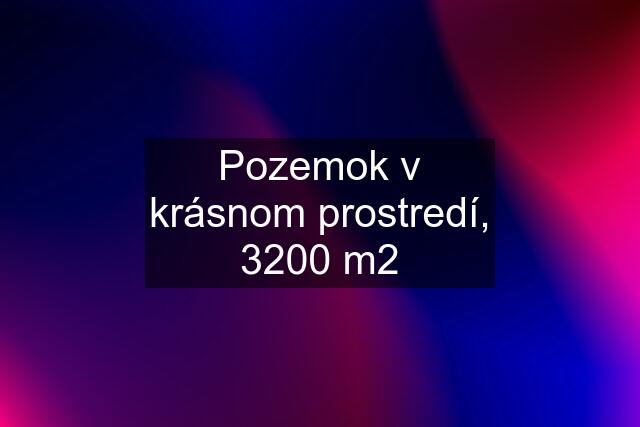 Pozemok v krásnom prostredí, 3200 m2